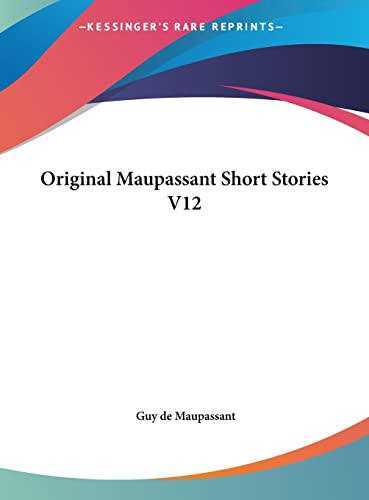 —KESSINGER'S RARE REPRINTS—

Original Maupassant Short Stories V12

Guy de Maupassant